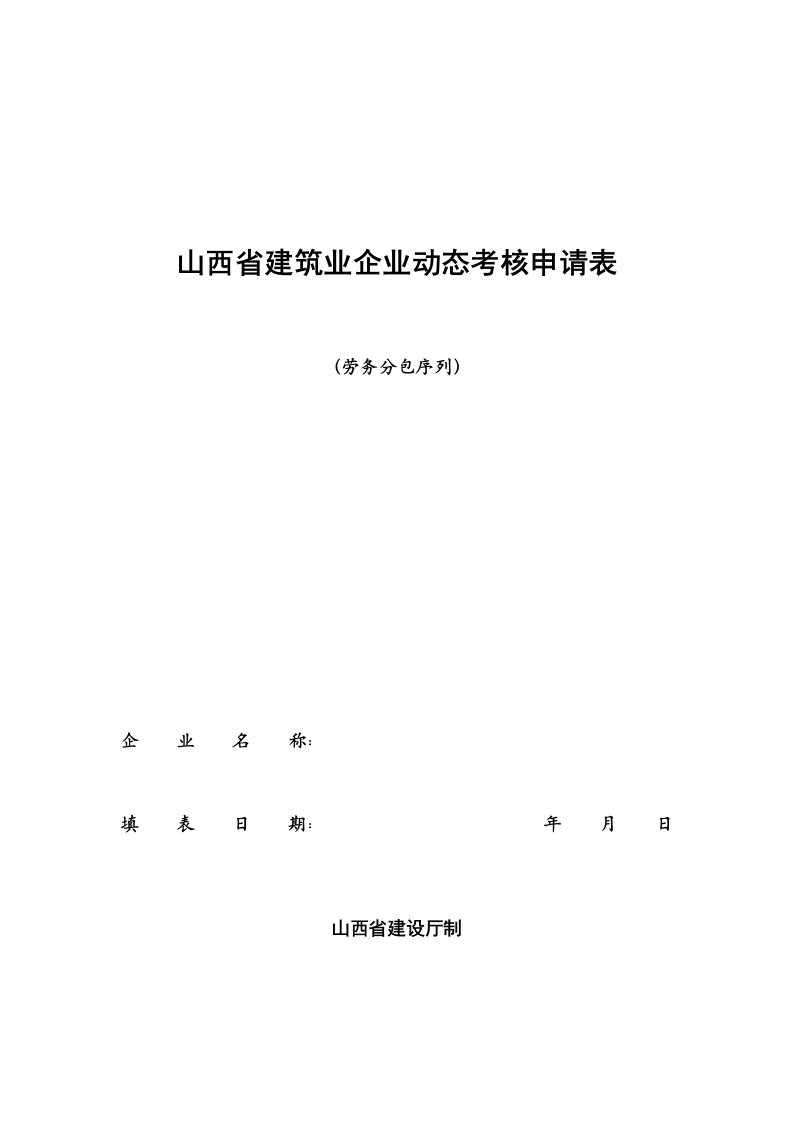 山西省建筑业企业动态考核申请表

(劳务分包序列)

企 业 名 称:

填 表 日 期: 年 月 日

山西省建设厅制